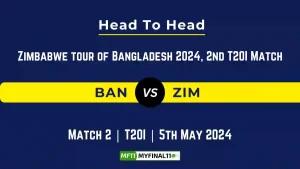 Head To Head

Zimbabwe tour of Bangladesh 2024, 2nd T20I Match

BAN VS ZIM

Match 2 | T20I | 5th May 2024

MF11 MYFINAL11